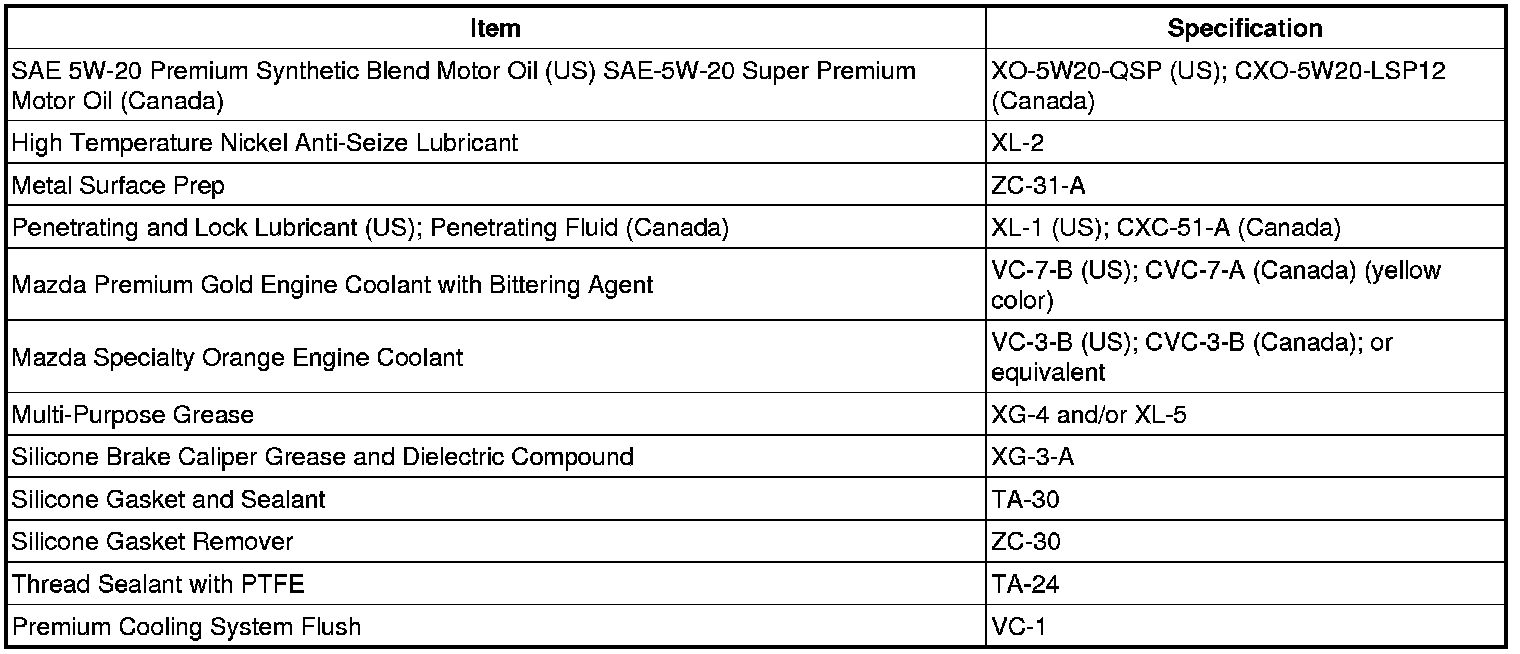 | Item | Specification |
|---|---|
| SAE 5W-20 Premium Synthetic Blend Motor Oil (US) SAE-5W-20 Super Premium Motor Oil (Canada) | XO-5W20-QSP (US); CXO-5W20-LSP12 (Canada) |
| High Temperature Nickel Anti-Seize Lubricant | XL-2 |
| Metal Surface Prep | ZC-31-A |
| Penetrating and Lock Lubricant (US); Penetrating Fluid (Canada) | XL-1 (US); CXC-51-A (Canada) |
| Mazda Premium Gold Engine Coolant with Bittering Agent | VC-7-B (US); CVC-7-A (Canada) (yellow color) |
| Mazda Specialty Orange Engine Coolant | VC-3-B (US); CVC-3-B (Canada); or equivalent |
| Multi-Purpose Grease | XG-4 and/or XL-5 |
| Silicone Brake Caliper Grease and Dielectric Compound | XG-3-A |
| Silicone Gasket and Sealant | TA-30 |
| Silicone Gasket Remover | ZC-30 |
| Thread Sealant with PTFE | TA-24 |
| Premium Cooling System Flush | VC-1 |